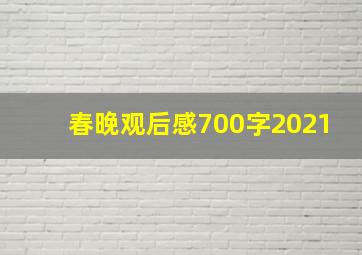 春晚观后感700字2021